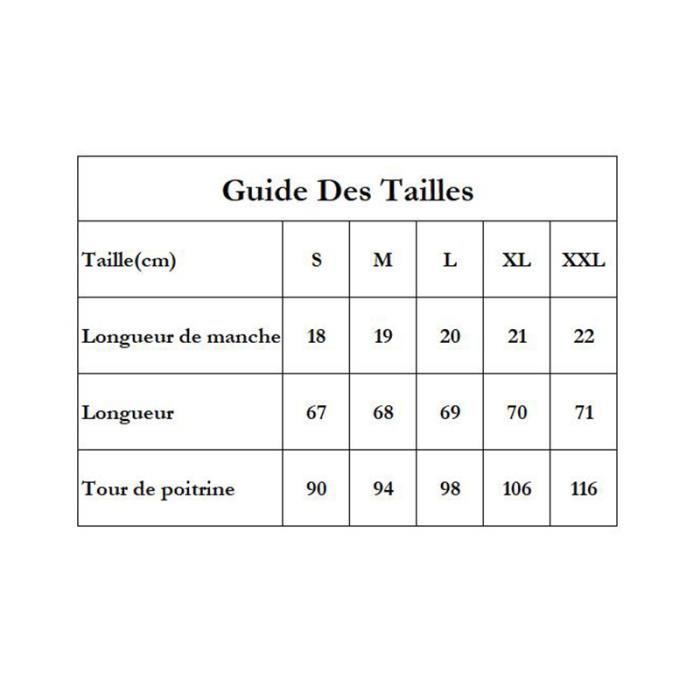 Guide Des Tailles

| Taille(cm) | S | M | L | XL | XXL |
|---|---|---|---|---|---|
| Longueur de manche | 18 | 19 | 20 | 21 | 22 |
| Longueur | 67 | 68 | 69 | 70 | 71 |
| Tour de poitrine | 90 | 94 | 98 | 106 | 116 |